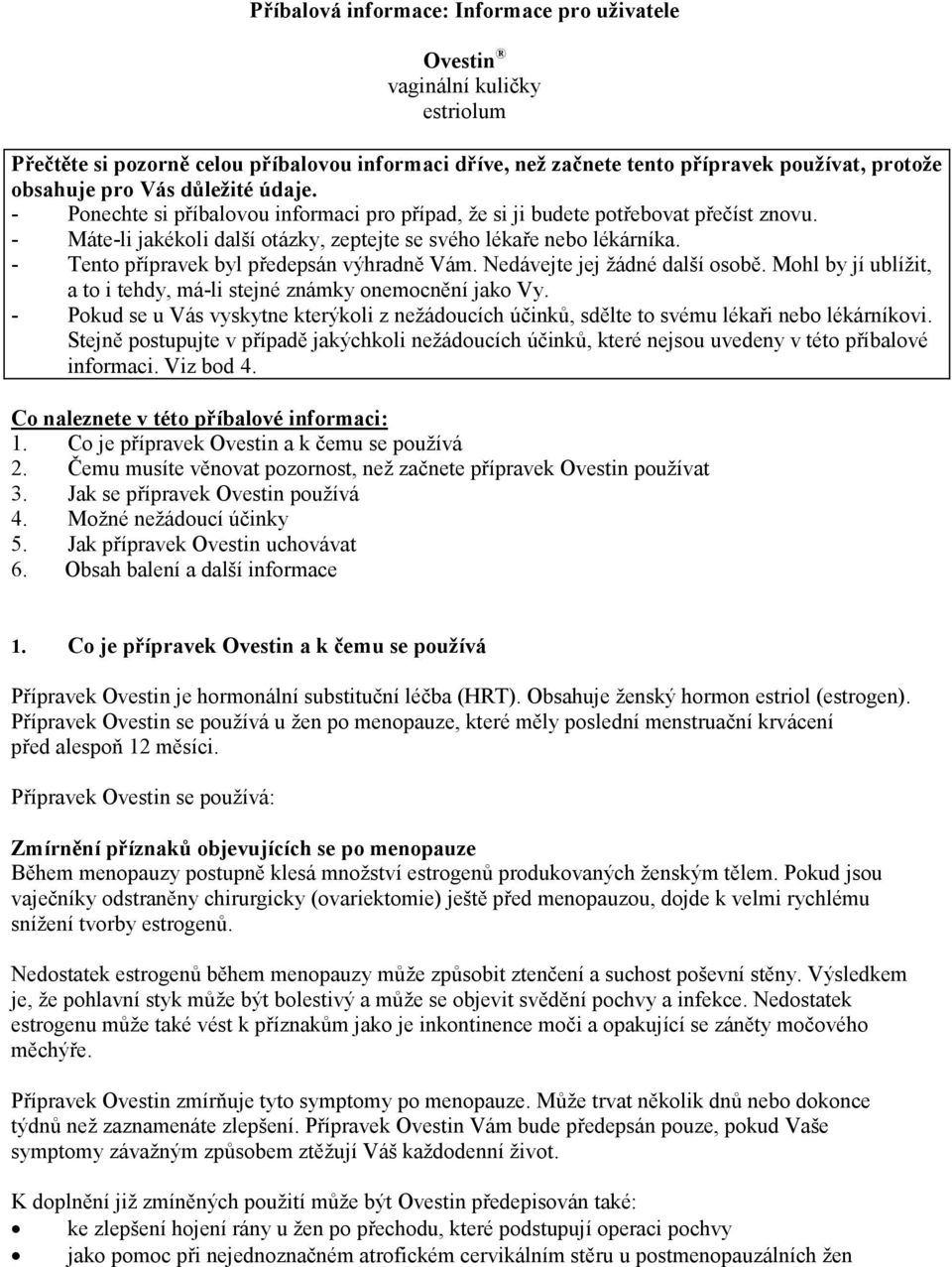 Příbalová informace: Informace pro uživatele

Ovestin®
vaginální kuličky
estriolum

Přečtěte si pozorně celou příbalovou informaci dříve, než začnete tento přípravek používat, protože obsahuje pro Vás důležité údaje.
- Ponechte si příbalovou informaci pro případ, že si ji budete potřebovat přečíst znovu.
- Máte-li jakékoli další otázky, zeptejte se svého lékaře nebo lékárníka.
- Tento přípravek byl předepsán výhradně Vám. Nedávejte jej žádné další osobě. Mohl by jí ublížit, a to i tehdy, má-li stejné známky onemocnění jako Vy.
- Pokud se u Vás vyskytne kterýkoli z nežádoucích účinků, sdělte to svému lékaři nebo lékárníkovi. Stejně postupujte v případě jakýchkoli nežádoucích účinků, které nejsou uvedeny v této příbalové informaci. Viz bod 4.

Co naleznete v této příbalové informaci:
1. Co je přípravek Ovestin a k čemu se používá
2. Čemu musíte věnovat pozornost, než začnete přípravek Ovestin používat
3. Jak se přípravek Ovestin používá
4. Možné nežádoucí účinky
5. Jak přípravek Ovestin uchovávat
6. Obsah balení a další informace

1. Co je přípravek Ovestin a k čemu se používá

Přípravek Ovestin je hormonální substituční léčba (HRT). Obsahuje ženský hormon estriol (estrogen). Přípravek Ovestin se používá u žen po menopauze, které měly poslední menstruační krvácení před alespoň 12 měsíci.

Přípravek Ovestin se používá:

Zmírnění příznaků objevujících se po menopauze
Během menopauzy postupně klesá množství estrogenů produkovaných ženským tělem. Pokud jsou vaječníky odstraněny chirurgicky (ovariektomie) ještě před menopauzou, dojde k velmi rychlému snížení tvorby estrogenů.

Nedostatek estrogenů během menopauzy může způsobit ztenčení a suchost poševní stěny. Výsledkem je, že pohlavní styk může být bolestivý a může se objevit svědění pochvy a infekce. Nedostatek estrogenu může také vést k příznakům jako je inkontinence moči a opakující se záněty močového měchýře.

Přípravek Ovestin zmírňuje tyto symptomy po menopauze. Může trvat několik dnů nebo dokonce týdnů než zaznamenáte zlepšení. Přípravek Ovestin Vám bude předepsán pouze, pokud Vaše symptomy závažným způsobem ztěžují Váš každodenní život.

K doplnění již zmíněných použití může být Ovestin předepisován také:
• ke zlepšení hojení rány u žen po přechodu, které podstupují operaci pochvy
• jako pomoc při nejednoznačném atrofickém cervikálním stěru u postmenopauzálních žen